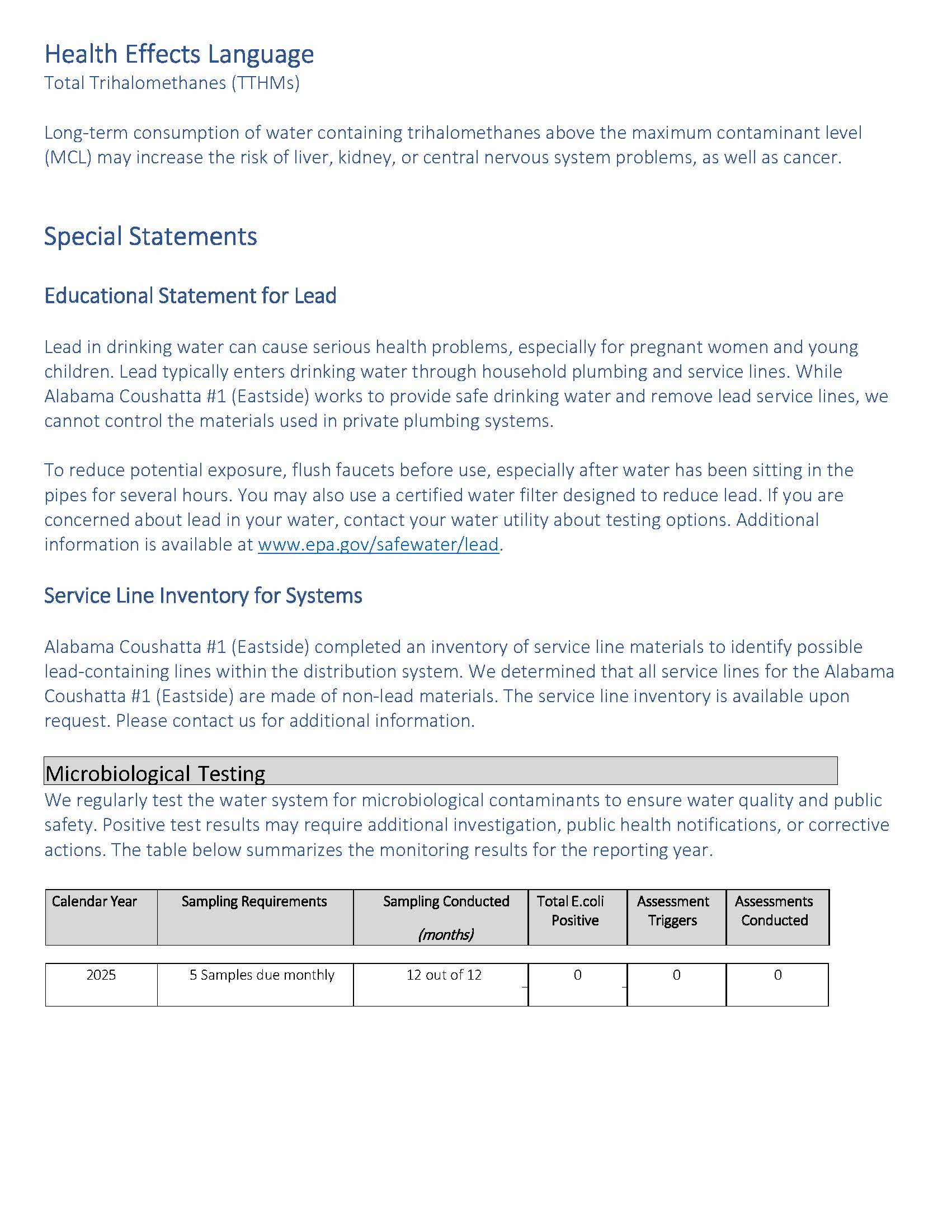 Health Effects Language
Total Trihalomethanes (TTHMs)

Long-term consumption of water containing trihalomethanes above the maximum contaminant level (MCL) may increase the risk of liver, kidney, or central nervous system problems, as well as cancer.

Special Statements

Educational Statement for Lead

Lead in drinking water can cause serious health problems, especially for pregnant women and young children. Lead typically enters drinking water through household plumbing and service lines. While Alabama Coushatta #1 (Eastside) works to provide safe drinking water and remove lead service lines, we cannot control the materials used in private plumbing systems.

To reduce potential exposure, flush faucets before use, especially after water has been sitting in the pipes for several hours. You may also use a certified water filter designed to reduce lead. If you are concerned about lead in your water, contact your water utility about testing options. Additional information is available at www.epa.gov/safewater/lead.

Service Line Inventory for Systems

Alabama Coushatta #1 (Eastside) completed an inventory of service line materials to identify possible lead-containing lines within the distribution system. We determined that all service lines for the Alabama Coushatta #1 (Eastside) are made of non-lead materials. The service line inventory is available upon request. Please contact us for additional information.

Microbiological Testing

We regularly test the water system for microbiological contaminants to ensure water quality and public safety. Positive test results may require additional investigation, public health notifications, or corrective actions. The table below summarizes the monitoring results for the reporting year.

| Calendar Year | Sampling Requirements | Sampling Conducted (months) | Total E.coli Positive | Assessment Triggers | Assessments Conducted |
|---|---|---|---|---|---|
| 2025 | 5 Samples due monthly | 12 out of 12 | 0 | 0 | 0 |